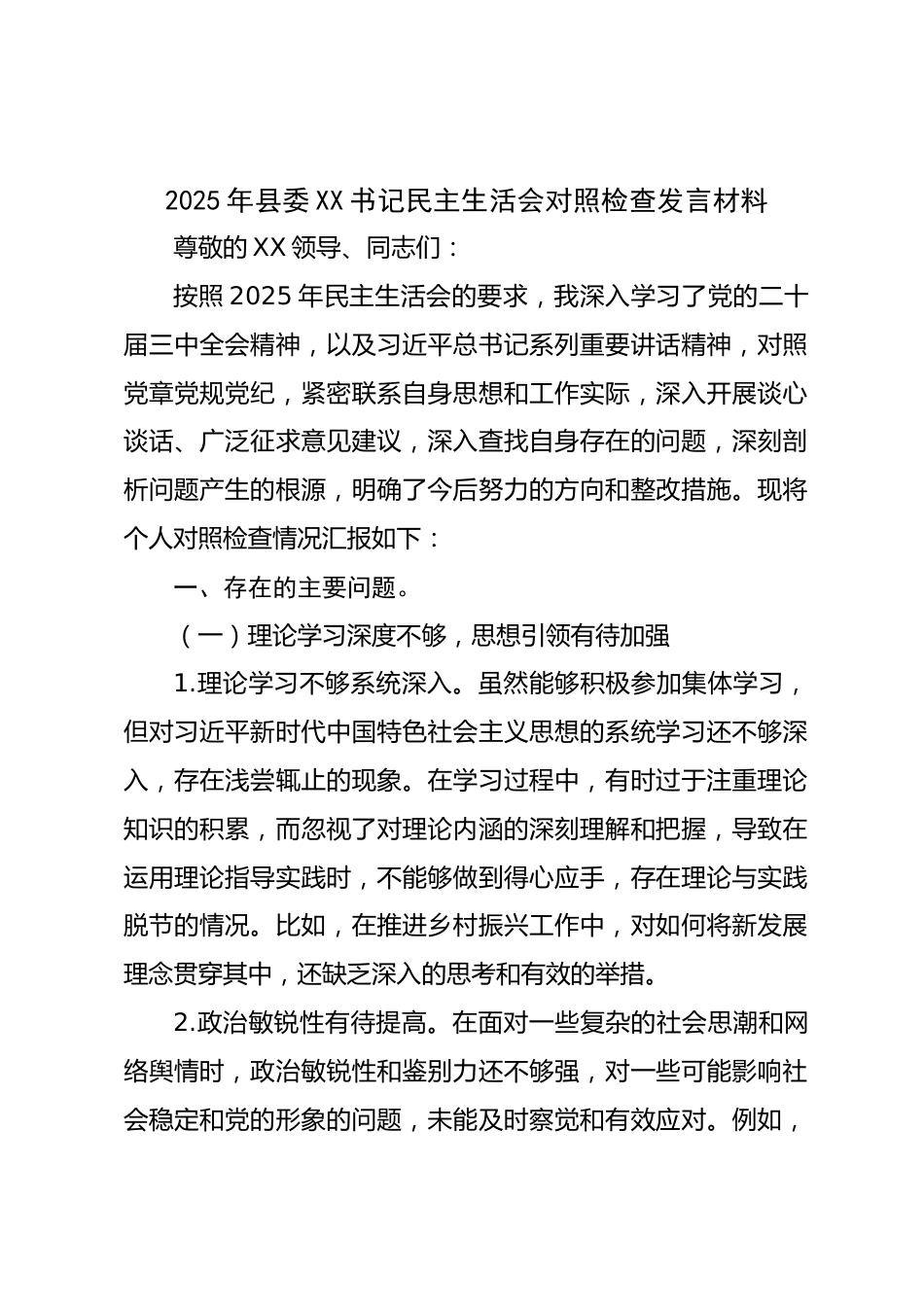 2025 年县委 XX 书记民主生活会对照检查发言材料

尊敬的 XX 领导、同志们：

按照 2025 年民主生活会的要求，我深入学习了党的二十届三中全会精神，以及习近平总书记系列重要讲话精神，对照党章党规党纪，紧密联系自身思想和工作实际，深入开展谈心谈话、广泛征求意见建议，深入查找自身存在的问题，深刻剖析问题产生的根源，明确了今后努力的方向和整改措施。现将个人对照检查情况汇报如下：

一、存在的主要问题。

（一）理论学习深度不够，思想引领有待加强

1.理论学习不够系统深入。虽然能够积极参加集体学习，但对习近平新时代中国特色社会主义思想的系统学习还不够深入，存在浅尝辄止的现象。在学习过程中，有时过于注重理论知识的积累，而忽视了对理论内涵的深刻理解和把握，导致在运用理论指导实践时，不能够做到得心应手，存在理论与实践脱节的情况。比如，在推进乡村振兴工作中，对如何将新发展理念贯穿其中，还缺乏深入的思考和有效的举措。

2.政治敏锐性有待提高。在面对一些复杂的社会思潮和网络舆情时，政治敏锐性和鉴别力还不够强，对一些可能影响社会稳定和党的形象的问题，未能及时察觉和有效应对。例如，